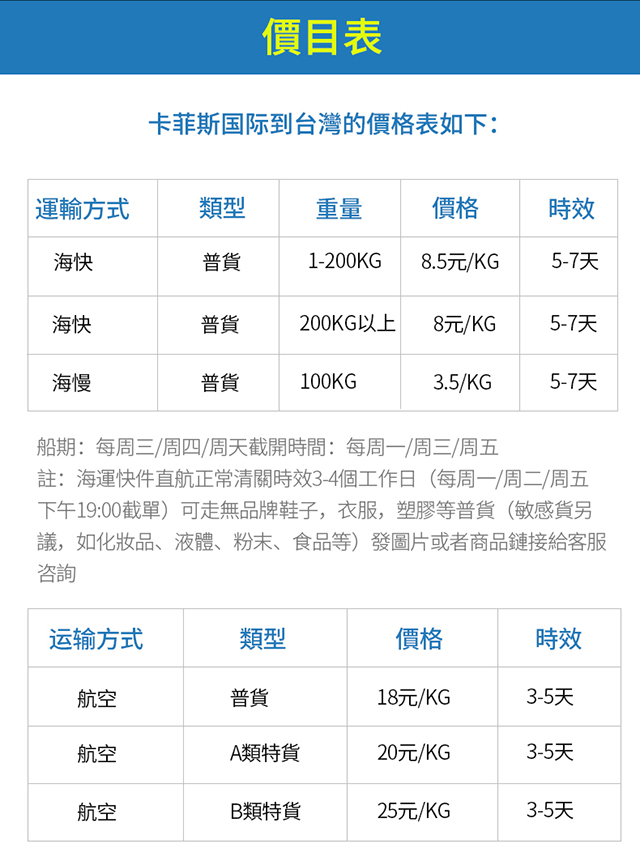 價目表

卡菲斯国际到台灣的價格表如下：

| 運輸方式 | 類型 | 重量 | 價格 | 時效 |
|---|---|---|---|---|
| 海快 | 普貨 | 1-200KG | 8.5元/KG | 5-7天 |
| 海快 | 普貨 | 200KG以上 | 8元/KG | 5-7天 |
| 海慢 | 普貨 | 100KG | 3.5/KG | 5-7天 |

船期：每周三/周四/周天截開時間：每周一/周三/周五

註：海運快件直航正常清關時效3-4個工作日（每周一/周二/周五下午19:00截單）可走無品牌鞋子，衣服，塑膠等普貨（敏感貨另議，如化妝品、液體、粉末、食品等）發圖片或者商品鏈接給客服咨詢

| 运输方式 | 類型 | 價格 | 時效 |
|---|---|---|---|
| 航空 | 普貨 | 18元/KG | 3-5天 |
| 航空 | A類特貨 | 20元/KG | 3-5天 |
| 航空 | B類特貨 | 25元/KG | 3-5天 |